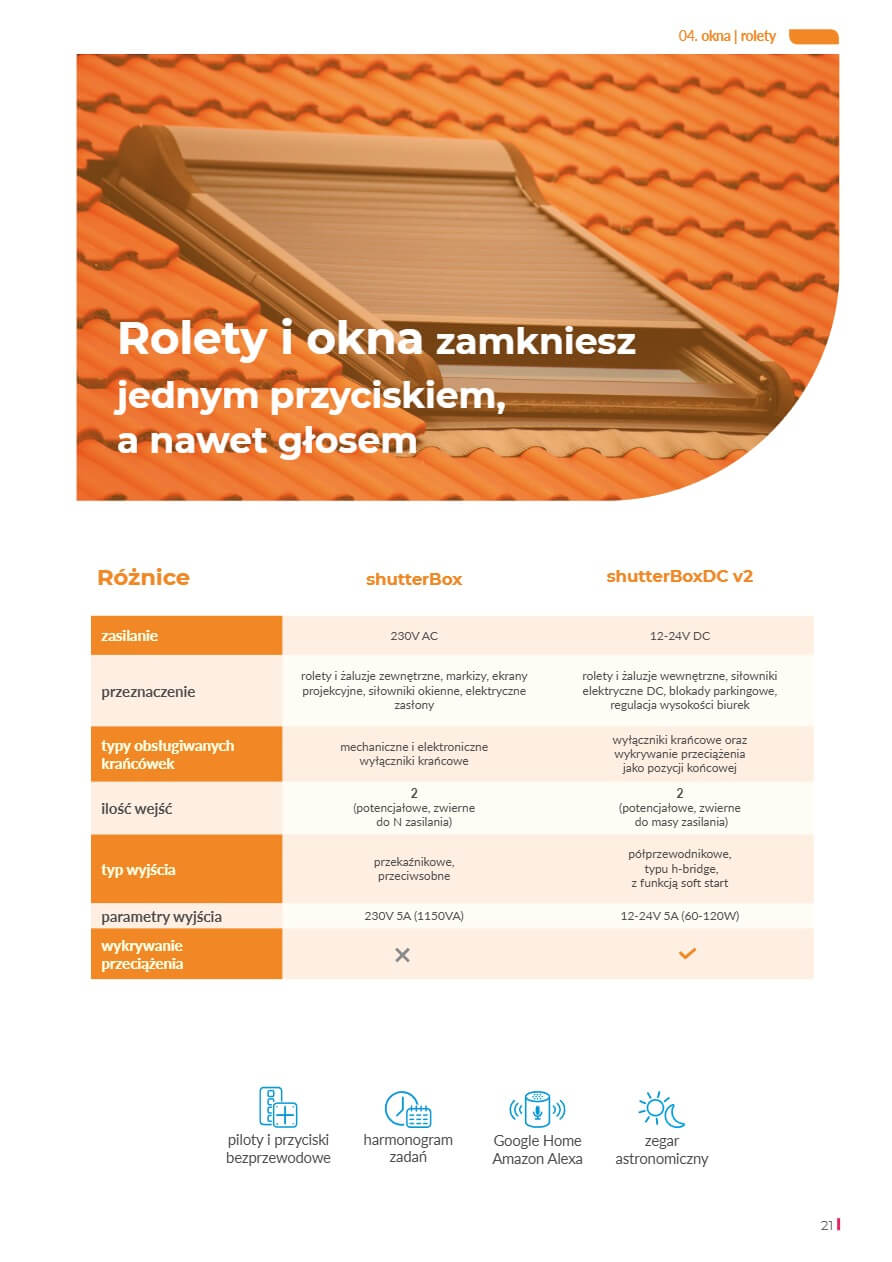 04. okna | rolety

Rolety i okna zamkniesz jednym przyciskiem, a nawet głosem

| Różnice | shutterBox | shutterBoxDC v2 |
|---|---|---|
| zasilanie | 230V AC | 12-24V DC |
| przeznaczenie | rolety i żaluzje zewnętrzne, markizy, ekrany projekcyjne, siłowniki okienne, elektryczne zasłony | rolety i żaluzje wewnętrzne, siłowniki elektryczne DC, blokady parkingowe, regulacja wysokości biurek |
| typy obsługiwanych krańcówek | mechaniczne i elektroniczne wyłączniki krańcowe | wyłączniki krańcowe oraz wykrywanie przeciążenia jako pozycji końcowej |
| ilość wejść | 2 (potencjałowe, zwierne do N zasilania) | 2 (potencjałowe, zwierne do masy zasilania) |
| typ wyjścia | przekaźnikowe, przeciwsobne | półprzewodnikowe, typu h-bridge, z funkcją soft start |
| parametry wyjścia | 230V 5A (1150VA) | 12-24V 5A (60-120W) |
| wykrywanie przeciążenia | ✕ | ✓ |

piloty i przyciski bezprzewodowe

harmonogram zadań

Google Home Amazon Alexa

zegar astronomiczny

21